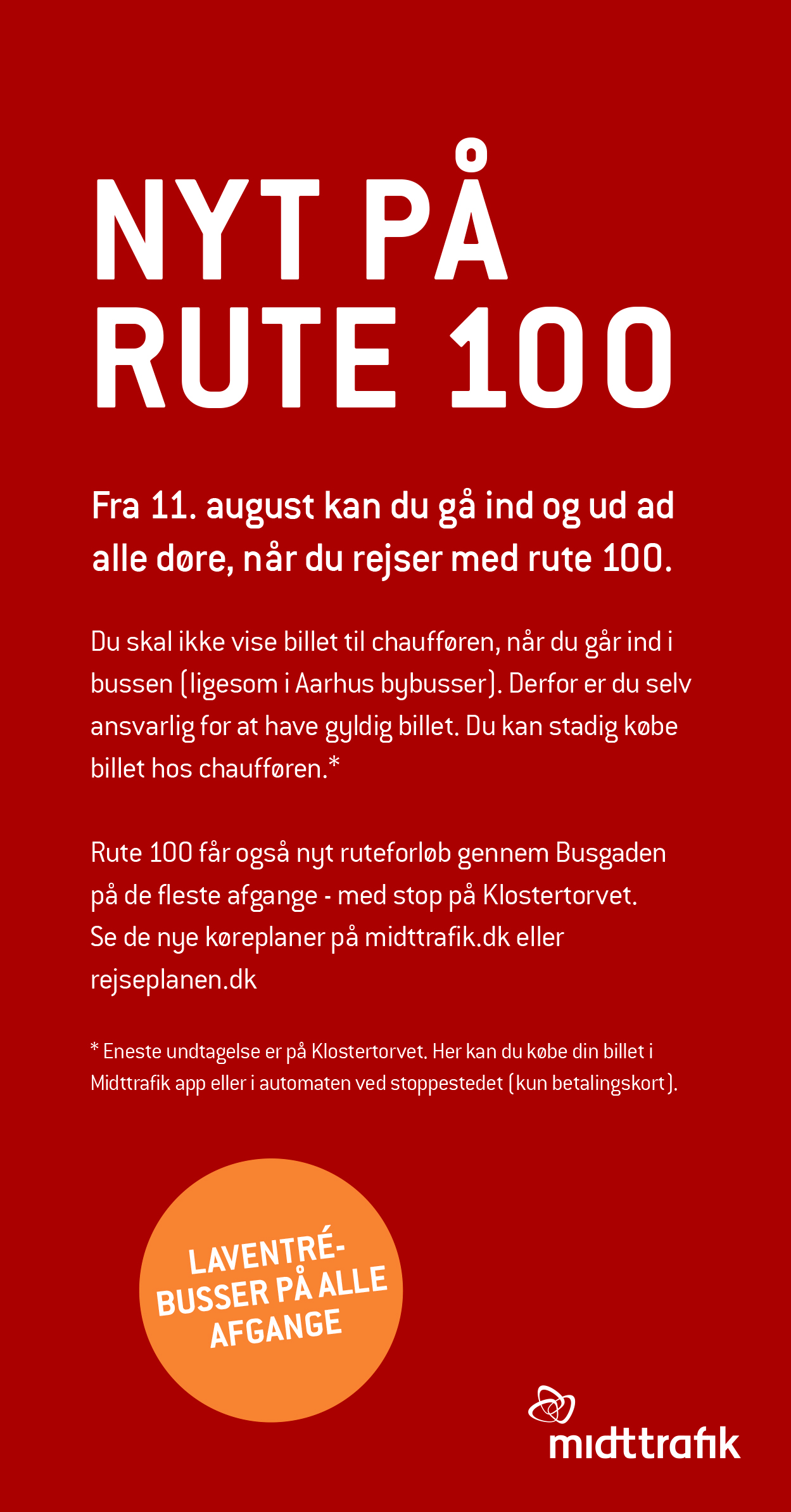 NYT PÅ RUTE 100

Fra 11. august kan du gå ind og ud ad alle døre, når du rejser med rute 100.

Du skal ikke vise billet til chaufføren, når du går ind i bussen (ligesom i Aarhus bybusser). Derfor er du selv ansvarlig for at have gyldig billet. Du kan stadig købe billet hos chaufføren.*

Rute 100 får også nyt ruteforløb gennem Busgaden på de fleste afgange - med stop på Klostertorvet. Se de nye køreplaner på midttrafik.dk eller rejseplanen.dk

* Eneste undtagelse er på Klostertorvet. Her kan du købe din billet i Midttrafik app eller i automaten ved stoppestedet (kun betalingskort).

LAVENTRÉ-BUSSER PÅ ALLE AFGANGE

midttrafik